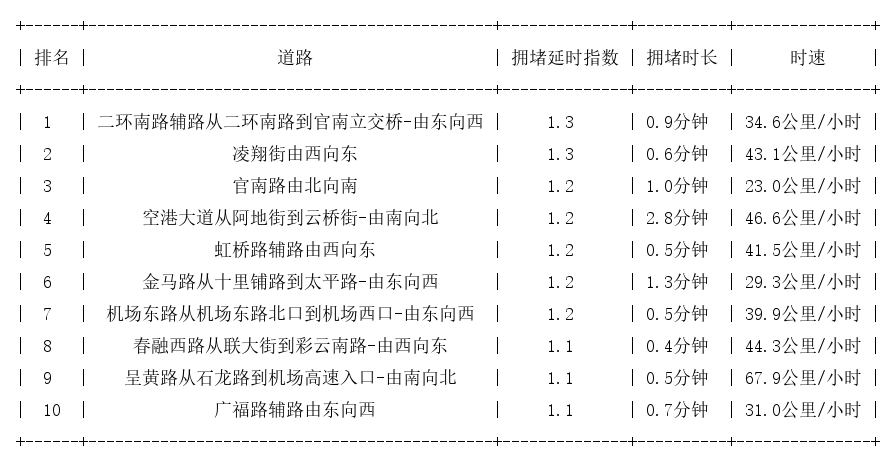 | 排名 | 道路 | 拥堵延时指数 | 拥堵时长 | 时速 |
|---|---|---|---|---|
| 1 | 二环南路辅路从二环南路到官南立交桥-由东向西 | 1.3 | 0.9分钟 | 34.6公里/小时 |
| 2 | 凌翔街由西向东 | 1.3 | 0.6分钟 | 43.1公里/小时 |
| 3 | 官南路由北向南 | 1.2 | 1.0分钟 | 23.0公里/小时 |
| 4 | 空港大道从阿地街到云桥街-由南向北 | 1.2 | 2.8分钟 | 46.6公里/小时 |
| 5 | 虹桥路辅路由西向东 | 1.2 | 0.5分钟 | 41.5公里/小时 |
| 6 | 金马路从十里铺路到太平路-由东向西 | 1.2 | 1.3分钟 | 29.3公里/小时 |
| 7 | 机场东路从机场东路北口到机场西口-由东向西 | 1.2 | 0.5分钟 | 39.9公里/小时 |
| 8 | 春融西路从联大街到彩云南路-由西向东 | 1.1 | 0.4分钟 | 44.3公里/小时 |
| 9 | 呈黄路从石龙路到机场高速入口-由南向北 | 1.1 | 0.5分钟 | 67.9公里/小时 |
| 10 | 广福路辅路由东向西 | 1.1 | 0.7分钟 | 31.0公里/小时 |